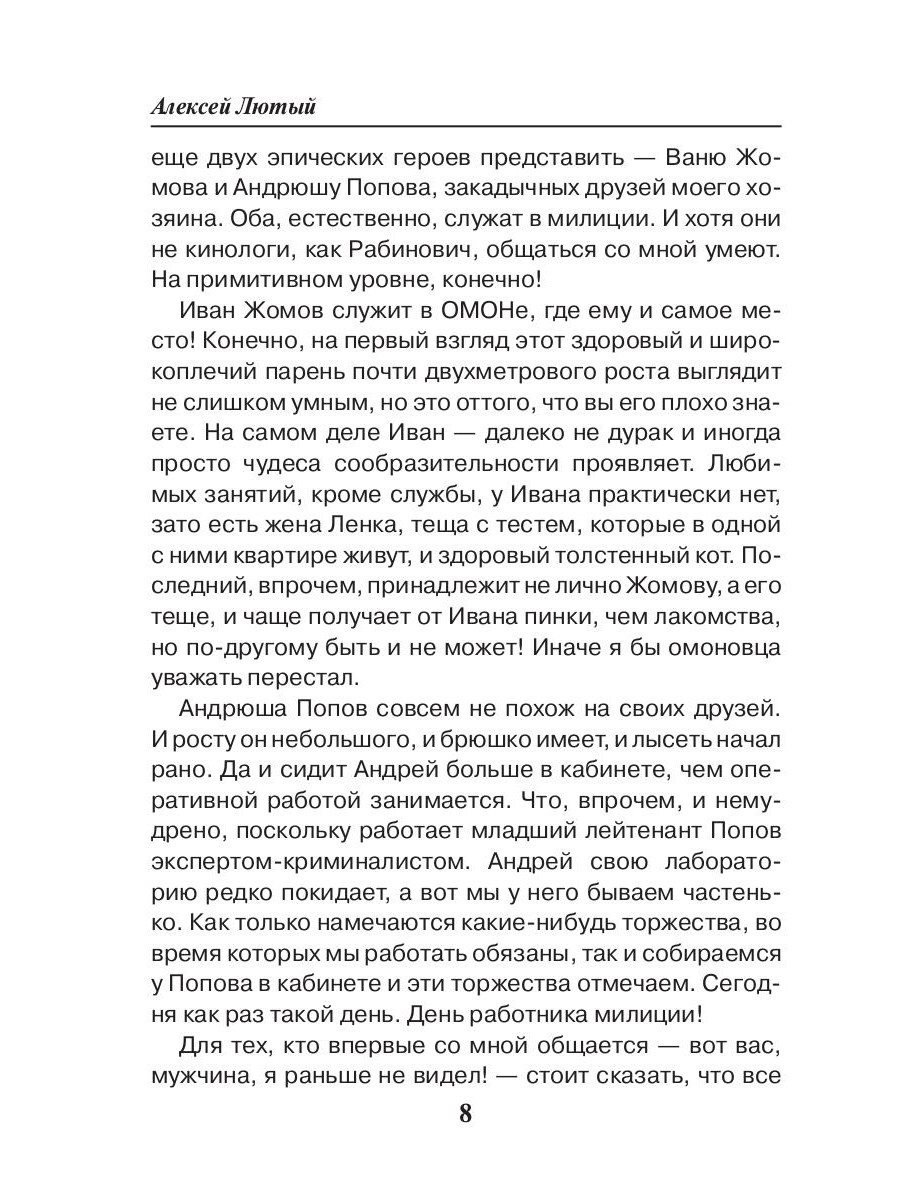 Алексей Лютый

еще двух эпических героев представить — Ваню Жомова и Андрюшу Попова, закадычных друзей моего хозяина. Оба, естественно, служат в милиции. И хотя они не кинологи, как Рабинович, общаться со мной умеют. На примитивном уровне, конечно!

Иван Жомов служит в ОМОНе, где ему и самое место! Конечно, на первый взгляд этот здоровый и широкоплечий парень почти двухметрового роста выглядит не слишком умным, но это оттого, что вы его плохо знаете. На самом деле Иван — далеко не дурак и иногда просто чудеса сообразительности проявляет. Любимых занятий, кроме службы, у Ивана практически нет, зато есть жена Ленка, теща с тестем, которые в одной с ними квартире живут, и здоровый толстенный кот. Последний, впрочем, принадлежит не лично Жомову, а его теще, и чаще получает от Ивана пинки, чем лакомства, но по-другому быть и не может! Иначе я бы омоновца уважать перестал.

Андрюша Попов совсем не похож на своих друзей. И росту он небольшого, и брюшко имеет, и лысеть начал рано. Да и сидит Андрей больше в кабинете, чем оперативной работой занимается. Что, впрочем, и немудрено, поскольку работает младший лейтенант Попов экспертом-криминалистом. Андрей свою лабораторию редко покидает, а вот мы у него бываем частенько. Как только намечаются какие-нибудь торжества, во время которых мы работать обязаны, так и собираемся у Попова в кабинете и эти торжества отмечаем. Сегодня как раз такой день. День работника милиции!

Для тех, кто впервые со мной общается — вот вас, мужчина, я раньше не видел! — стоит сказать, что все

8